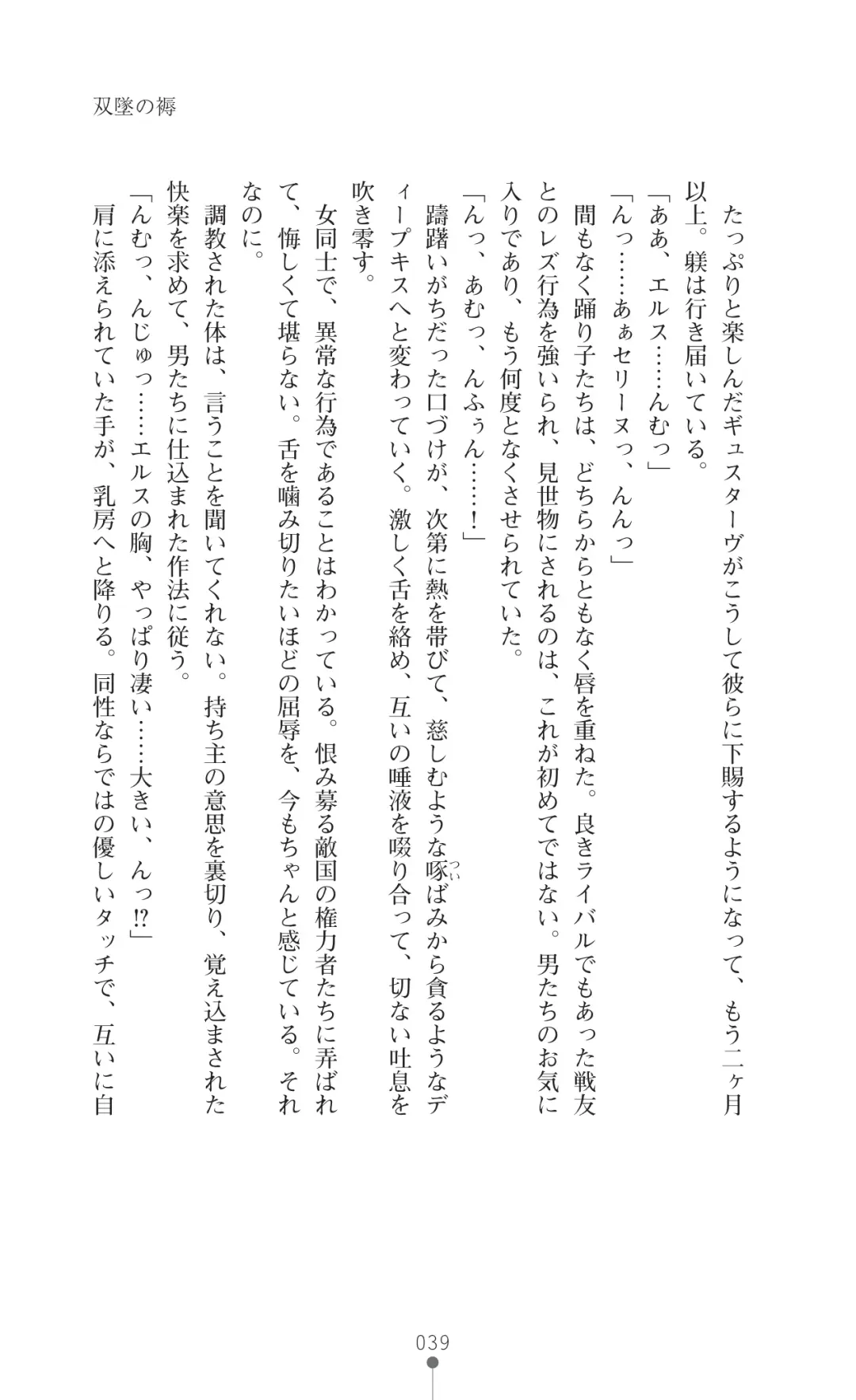 双墜の褥

たっぷりと楽しんだギュスターヴがこうして彼らに下賜するようになって、もう二ヶ月以上。躾は行き届いている。

「ああ、エルス……んむっ」

「んっ……あぁセリーヌっ、んんっ」

間もなく踊り子たちは、どちらからともなく唇を重ねた。良きライバルでもあった戦友とのレズ行為を強いられ、見世物にされるのは、これが初めてではない。男たちのお気に入りであり、もう何度となくさせられていた。

「んっ、あむっ、んふぅん……！」

躊躇いがちだった口づけが、次第に熱を帯びて、慈しむような啄ばみから貪るようなディープキスへと変わっていく。激しく舌を絡め、互いの唾液を啜り合って、切ない吐息を吹き零す。

女同士で、異常な行為であることはわかっている。恨み募る敵国の権力者たちに弄ばれて、悔しくて堪らない。舌を噛み切りたいほどの屈辱を、今もちゃんと感じている。それなのに。

調教された体は、言うことを聞いてくれない。持ち主の意思を裏切り、覚え込まされた快楽を求めて、男たちに仕込まれた作法に従う。

「んむっ、んじゅっ……エルスの胸、やっぱり凄い……大きい、んっ!?」

肩に添えられていた手が、乳房へと降りる。同性ならではの優しいタッチで、互いに自

039